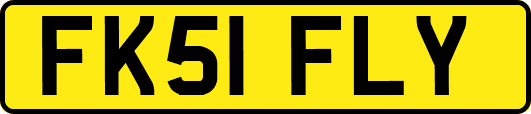 FK51 FLY